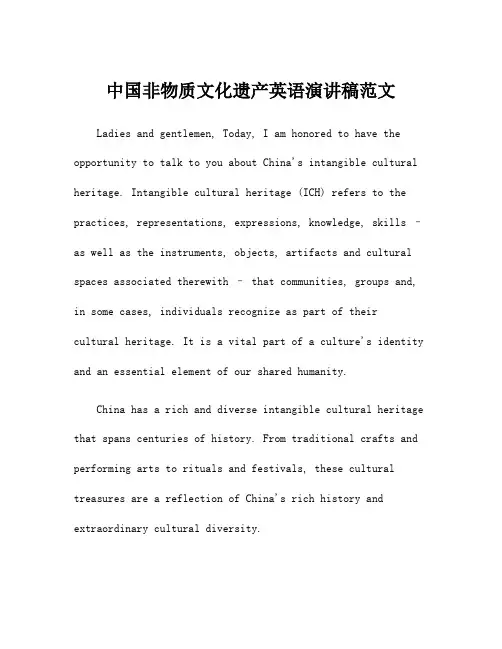 中国非物质文化遗产英语演讲稿范文

Ladies and gentlemen, Today, I am honored to have the opportunity to talk to you about China's intangible cultural heritage. Intangible cultural heritage (ICH) refers to the practices, representations, expressions, knowledge, skills – as well as the instruments, objects, artifacts and cultural spaces associated therewith – that communities, groups and, in some cases, individuals recognize as part of their cultural heritage. It is a vital part of a culture's identity and an essential element of our shared humanity.

China has a rich and diverse intangible cultural heritage that spans centuries of history. From traditional crafts and performing arts to rituals and festivals, these cultural treasures are a reflection of China's rich history and extraordinary cultural diversity.